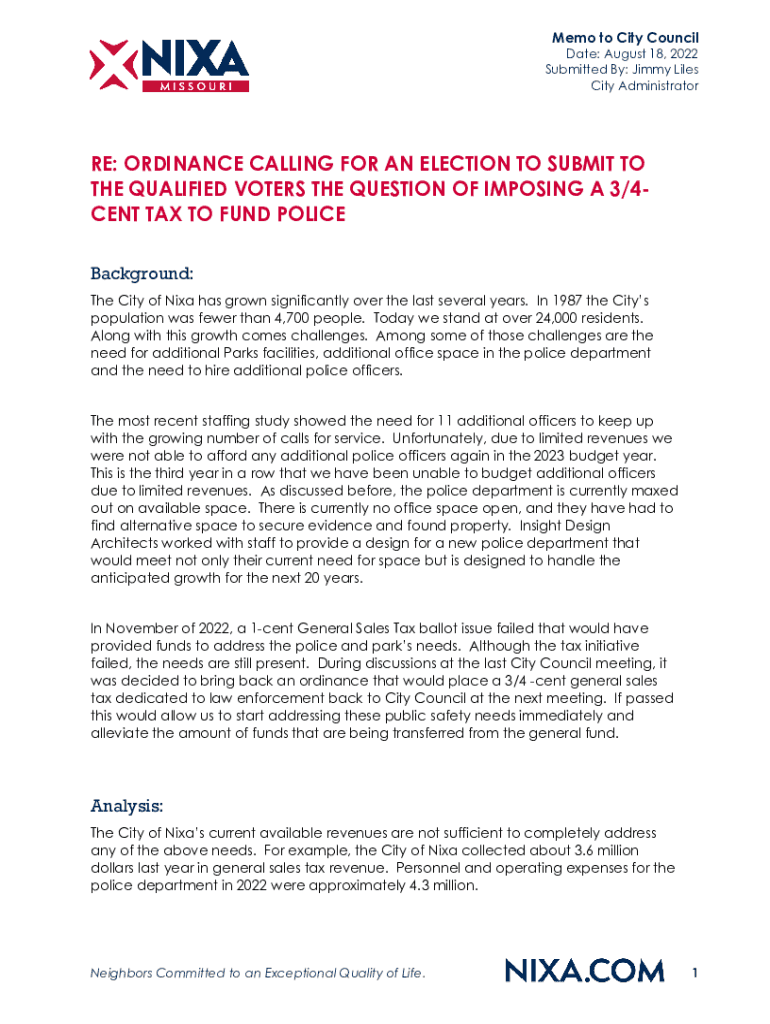 NIXA
MISSOURI

Memo to City Council
Date: August 18, 2022
Submitted By: Jimmy Liles
City Administrator

RE: ORDINANCE CALLING FOR AN ELECTION TO SUBMIT TO THE QUALIFIED VOTERS THE QUESTION OF IMPOSING A 3/4-CENT TAX TO FUND POLICE

Background:
The City of Nixa has grown significantly over the last several years. In 1987 the City's population was fewer than 4,700 people. Today we stand at over 24,000 residents. Along with this growth comes challenges. Among some of those challenges are the need for additional Parks facilities, additional office space in the police department and the need to hire additional police officers.

The most recent staffing study showed the need for 11 additional officers to keep up with the growing number of calls for service. Unfortunately, due to limited revenues we were not able to afford any additional police officers again in the 2023 budget year. This is the third year in a row that we have been unable to budget additional officers due to limited revenues. As discussed before, the police department is currently maxed out on available space. There is currently no office space open, and they have had to find alternative space to secure evidence and found property. Insight Design Architects worked with staff to provide a design for a new police department that would meet not only their current need for space but is designed to handle the anticipated growth for the next 20 years.

In November of 2022, a 1-cent General Sales Tax ballot issue failed that would have provided funds to address the police and park's needs. Although the tax initiative failed, the needs are still present. During discussions at the last City Council meeting, it was decided to bring back an ordinance that would place a 3/4 -cent general sales tax dedicated to law enforcement back to City Council at the next meeting. If passed this would allow us to start addressing these public safety needs immediately and alleviate the amount of funds that are being transferred from the general fund.

Analysis:
The City of Nixa's current available revenues are not sufficient to completely address any of the above needs. For example, the City of Nixa collected about 3.6 million dollars last year in general sales tax revenue. Personnel and operating expenses for the police department in 2022 were approximately 4.3 million.

Neighbors Committed to an Exceptional Quality of Life.
NIXA.COM
1